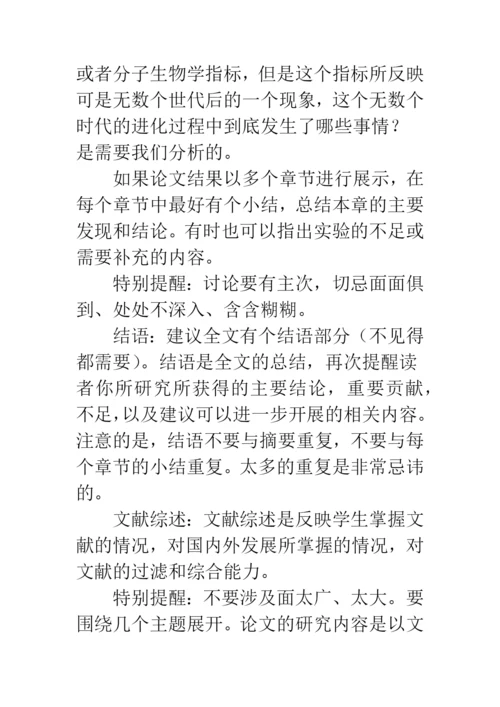 或者分子生物学指标，但是这个指标所反映可是无数个世代后的一个现象，这个无数个时代的进化过程中到底发生了哪些事情？是需要我们分析的。

如果论文结果以多个章节进行展示，在每个章节中最好有个小结，总结本章的主要发现和结论。有时也可以指出实验的不足或需要补充的内容。

特别提醒：讨论要有主次，切忌面面俱到、处处不深入、含含糊糊。

结语：建议全文有个结语部分（不见得都需要）。结语是全文的总结，再次提醒读者你所研究所获得的主要结论，重要贡献，不足，以及建议可以进一步开展的相关内容。注意的是，结语不要与摘要重复，不要与每个章节的小结重复。太多的重复是非常忌讳的。

文献综述：文献综述是反映学生掌握文献的情况，对国内外发展所掌握的情况，对文献的过滤和综合能力。

特别提醒：不要涉及面太广、太大。要围绕几个主题展开。论文的研究内容是以文